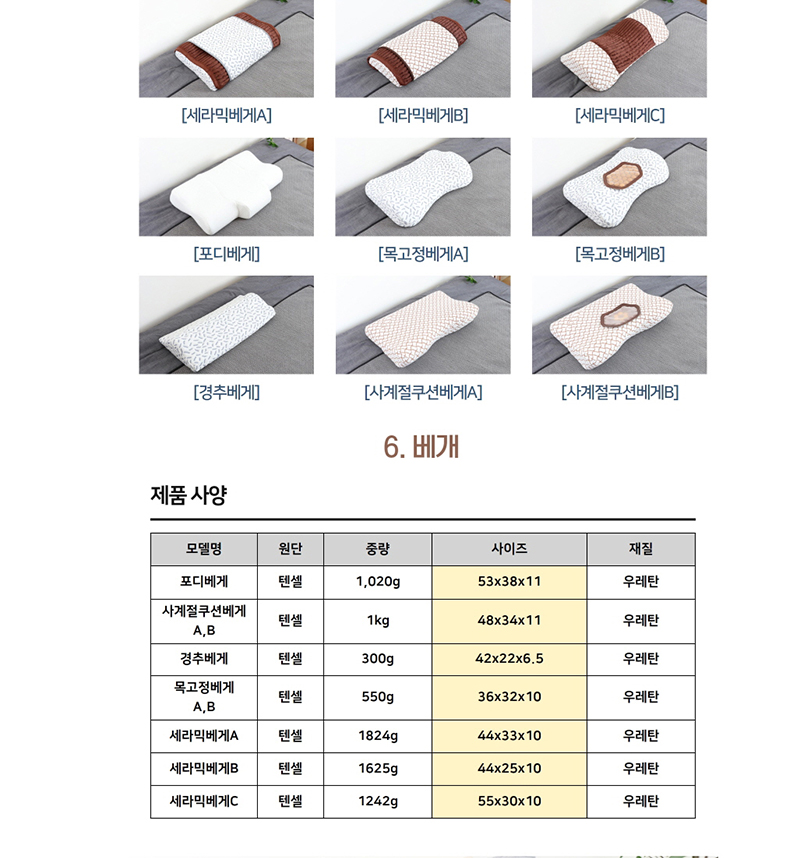 [세라믹베게A]

[세라믹베게B]

[세라믹베게C]

[포디베게]

[목고정베게A]

[목고정베게B]

[경추베게]

[사계절쿠션베게A]

[사계절쿠션베게B]

6. 베개

제품 사양

| 모델명 | 원단 | 중량 | 사이즈 | 재질 |
|---|---|---|---|---|
| 포디베게 | 텐셀 | 1,020g | 53x38x11 | 우레탄 |
| 사계절쿠션베게 A,B | 텐셀 | 1kg | 48x34x11 | 우레탄 |
| 경추베게 | 텐셀 | 300g | 42x22x6.5 | 우레탄 |
| 목고정베게 A,B | 텐셀 | 550g | 36x32x10 | 우레탄 |
| 세라믹베게A | 텐셀 | 1824g | 44x33x10 | 우레탄 |
| 세라믹베게B | 텐셀 | 1625g | 44x25x10 | 우레탄 |
| 세라믹베게C | 텐셀 | 1242g | 55x30x10 | 우레탄 |